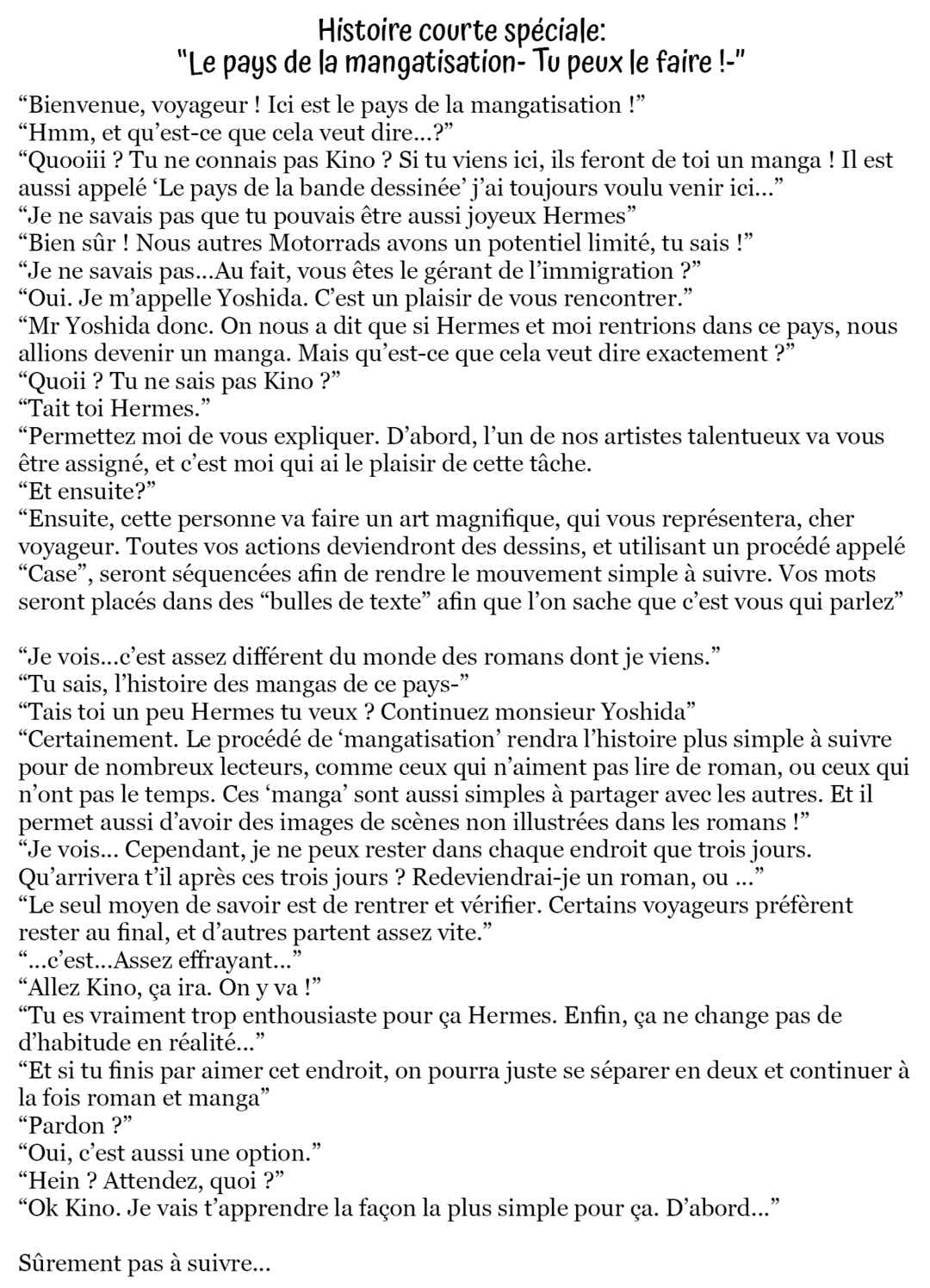 Histoire courte spéciale:
"Le pays de la mangatisation- Tu peux le faire !-"

“Bienvenue, voyageur ! Ici est le pays de la mangatisation !”
“Hmm, et qu’est-ce que cela veut dire...?”
“Quooiii ? Tu ne connais pas Kino ? Si tu viens ici, ils feront de toi un manga ! Il est aussi appelé ‘Le pays de la bande dessinée’ j’ai toujours voulu venir ici...”
“Je ne savais pas que tu pouvais être aussi joyeux Hermes”
“Bien sûr ! Nous autres Motorrads avons un potentiel limité, tu sais !”
“Je ne savais pas...Au fait, vous êtes le gérant de l’immigration ?”
“Oui. Je m’appelle Yoshida. C’est un plaisir de vous rencontrer.”
“Mr Yoshida donc. On nous a dit que si Hermes et moi rentrions dans ce pays, nous allions devenir un manga. Mais qu’est-ce que cela veut dire exactement ?”
“Quoii ? Tu ne sais pas Kino ?”
“Tait toi Hermes.”
“Permettez moi de vous expliquer. D’abord, l’un de nos artistes talentueux va vous être assigné, et c’est moi qui ai le plaisir de cette tâche.
“Et ensuite?”
“Ensuite, cette personne va faire un art magnifique, qui vous représentera, cher voyageur. Toutes vos actions deviendront des dessins, et utilisant un procédé appelé “Case”, seront séquencées afin de rendre le mouvement simple à suivre. Vos mots seront placés dans des “bulles de texte” afin que l’on sache que c’est vous qui parlez”

“Je vois...c’est assez différent du monde des romans dont je viens.”
“Tu sais, l’histoire des mangas de ce pays-”
“Tais toi un peu Hermes tu veux ? Continuez monsieur Yoshida”
“Certainement. Le procédé de ‘mangatisation’ rendra l’histoire plus simple à suivre pour de nombreux lecteurs, comme ceux qui n’aiment pas lire de roman, ou ceux qui n’ont pas le temps. Ces ‘manga’ sont aussi simples à partager avec les autres. Et il permet aussi d’avoir des images de scènes non illustrées dans les romans !”
“Je vois... Cependant, je ne peux rester dans chaque endroit que trois jours. Qu’arrivera t’il après ces trois jours ? Redeviendrai-je un roman, ou ...”
“Le seul moyen de savoir est de rentrer et vérifier. Certains voyageurs préfèrent rester au final, et d’autres partent assez vite.”
“...c’est...Assez effrayant...”
“Allez Kino, ça ira. On y va !”
“Tu es vraiment trop enthousiaste pour ça Hermes. Enfin, ça ne change pas de d’habitude en réalité...”
“Et si tu finis par aimer cet endroit, on pourra juste se séparer en deux et continuer à la fois roman et manga”
“Pardon ?”
“Oui, c’est aussi une option.”
“Hein ? Attendez, quoi ?”
“Ok Kino. Je vais t’apprendre la façon la plus simple pour ça. D’abord...”

Sûrement pas à suivre...